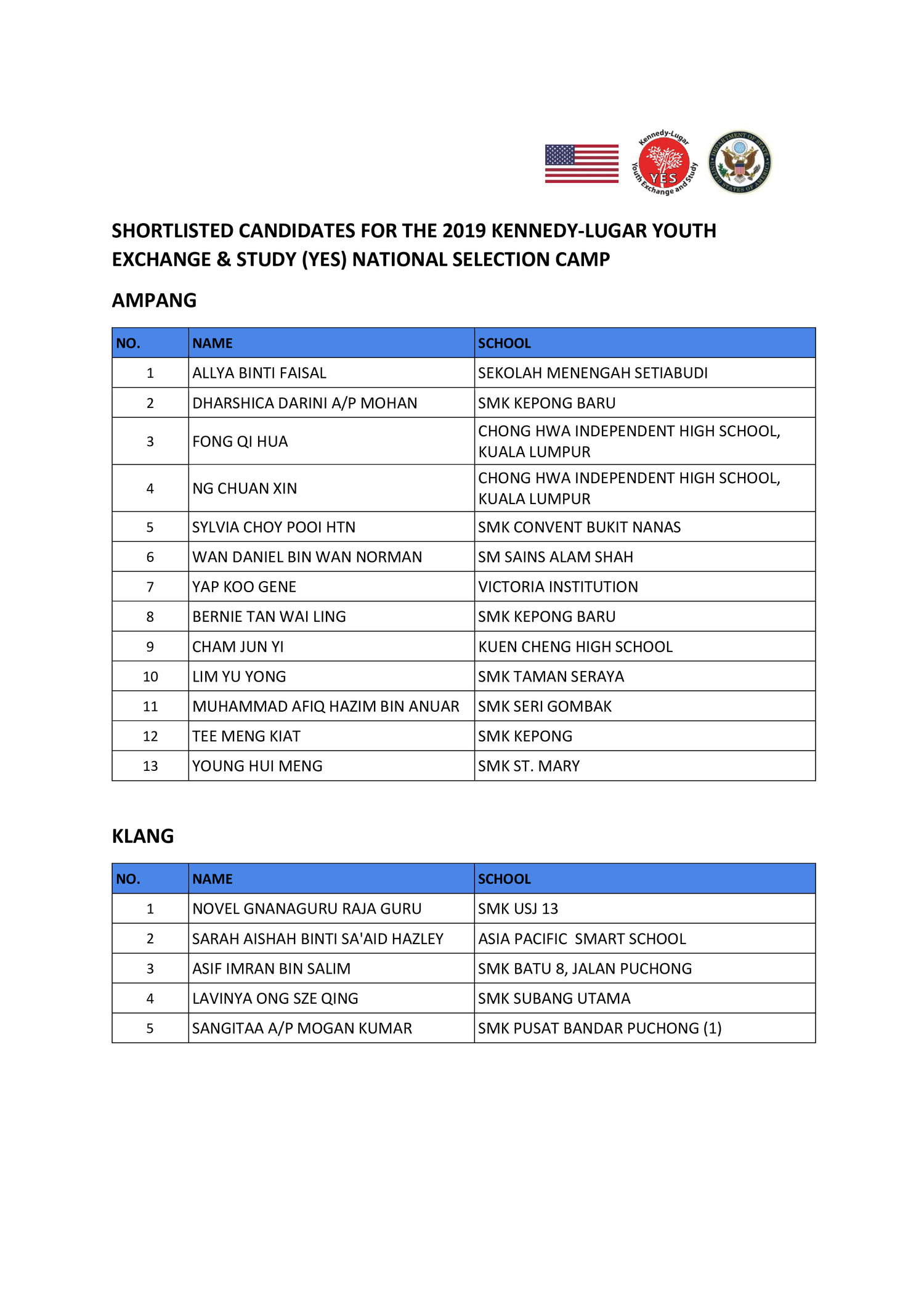 Kennedy-Lugar YES Youth Exchange and Study

DEPARTMENT OF STATE UNITED STATES OF AMERICA

SHORTLISTED CANDIDATES FOR THE 2019 KENNEDY-LUGAR YOUTH EXCHANGE & STUDY (YES) NATIONAL SELECTION CAMP

AMPANG

| NO. | NAME | SCHOOL |
|---|---|---|
| 1 | ALLYA BINTI FAISAL | SEKOLAH MENENGAH SETIABUDI |
| 2 | DHARSHICA DARINI A/P MOHAN | SMK KEPONG BARU |
| 3 | FONG QI HUA | CHONG HWA INDEPENDENT HIGH SCHOOL, KUALA LUMPUR |
| 4 | NG CHUAN XIN | CHONG HWA INDEPENDENT HIGH SCHOOL, KUALA LUMPUR |
| 5 | SYLVIA CHOY POOI HTN | SMK CONVENT BUKIT NANAS |
| 6 | WAN DANIEL BIN WAN NORMAN | SM SAINS ALAM SHAH |
| 7 | YAP KOO GENE | VICTORIA INSTITUTION |
| 8 | BERNIE TAN WAI LING | SMK KEPONG BARU |
| 9 | CHAM JUN YI | KUEN CHENG HIGH SCHOOL |
| 10 | LIM YU YONG | SMK TAMAN SERAYA |
| 11 | MUHAMMAD AFIQ HAZIM BIN ANUAR | SMK SERI GOMBAK |
| 12 | TEE MENG KIAT | SMK KEPONG |
| 13 | YOUNG HUI MENG | SMK ST. MARY |

KLANG

| NO. | NAME | SCHOOL |
|---|---|---|
| 1 | NOVEL GNANAGURU RAJA GURU | SMK USJ 13 |
| 2 | SARAH AISHAH BINTI SA'AID HAZLEY | ASIA PACIFIC  SMART SCHOOL |
| 3 | ASIF IMRAN BIN SALIM | SMK BATU 8, JALAN PUCHONG |
| 4 | LAVINYA ONG SZE QING | SMK SUBANG UTAMA |
| 5 | SANGITAA A/P MOGAN KUMAR | SMK PUSAT BANDAR PUCHONG (1) |